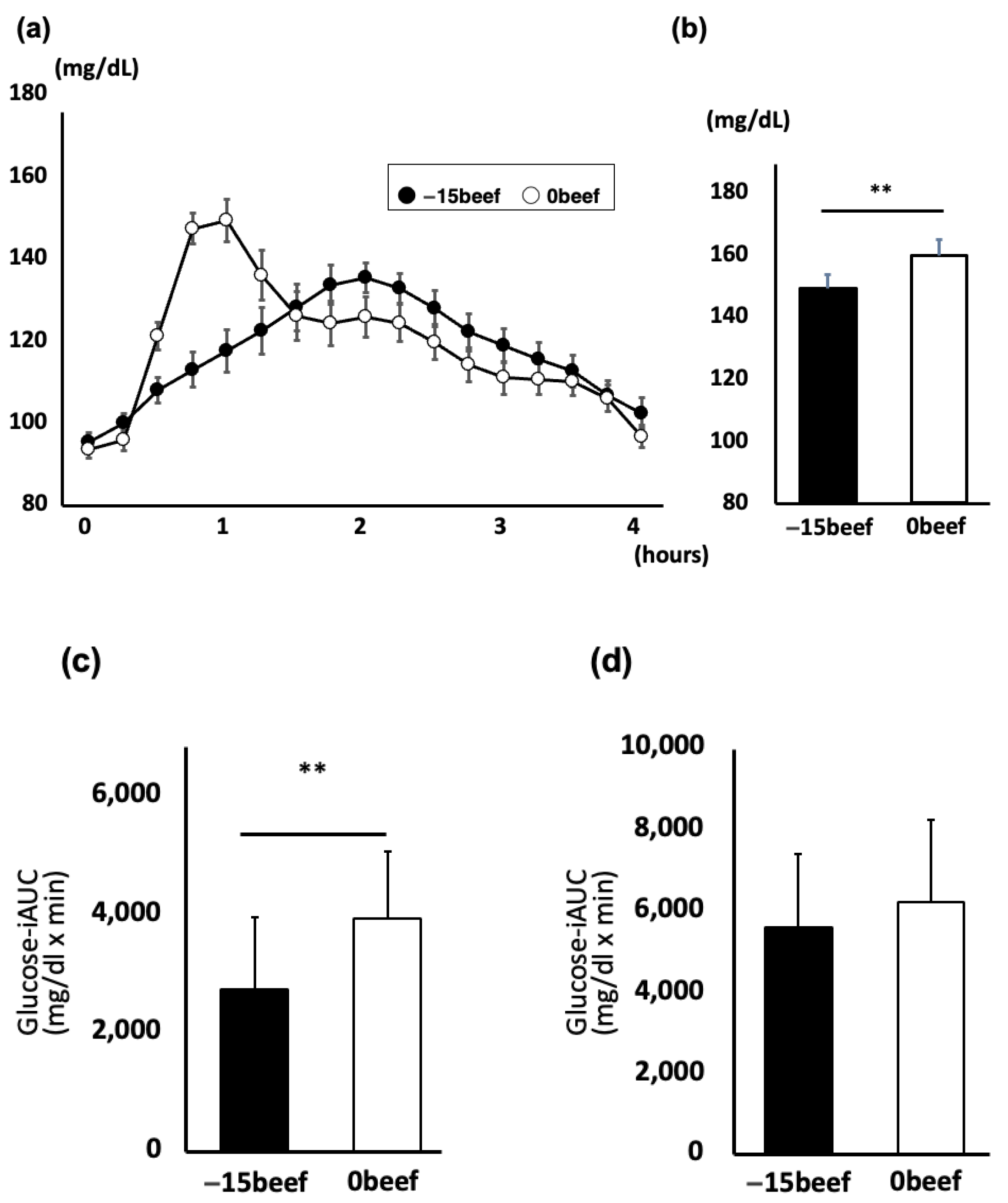 (a)

(mg/dL)

180

160

140

120

100

80

● −15beef ○ 0beef

0 1 2 3 4

(hours)

(b)

(mg/dL)

180

160

140

120

100

80

**

−15beef 0beef

(c)

Glucose-iAUC (mg/dl x min)

6,000

4,000

2,000

0

**

−15beef 0beef

(d)

Glucose-iAUC (mg/dl x min)

10,000

8,000

6,000

4,000

2,000

0

−15beef 0beef